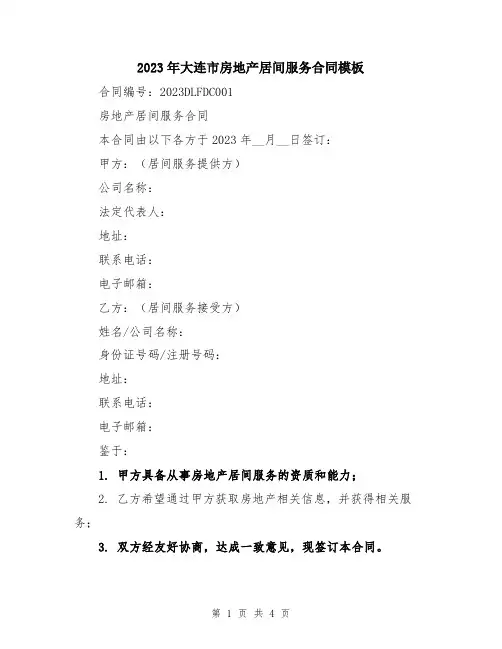 2023年大连市房地产居间服务合同模板

合同编号：2023DLFDC001

房地产居间服务合同

本合同由以下各方于2023年__月__日签订：

甲方：（居间服务提供方）

公司名称：

法定代表人：

地址：

联系电话：

电子邮箱：

乙方：（居间服务接受方）

姓名/公司名称：

身份证号码/注册号码：

地址：

联系电话：

电子邮箱：

鉴于：

1. 甲方具备从事房地产居间服务的资质和能力；

2. 乙方希望通过甲方获取房地产相关信息，并获得相关服务；

3. 双方经友好协商，达成一致意见，现签订本合同。

第 1 页 共 4 页